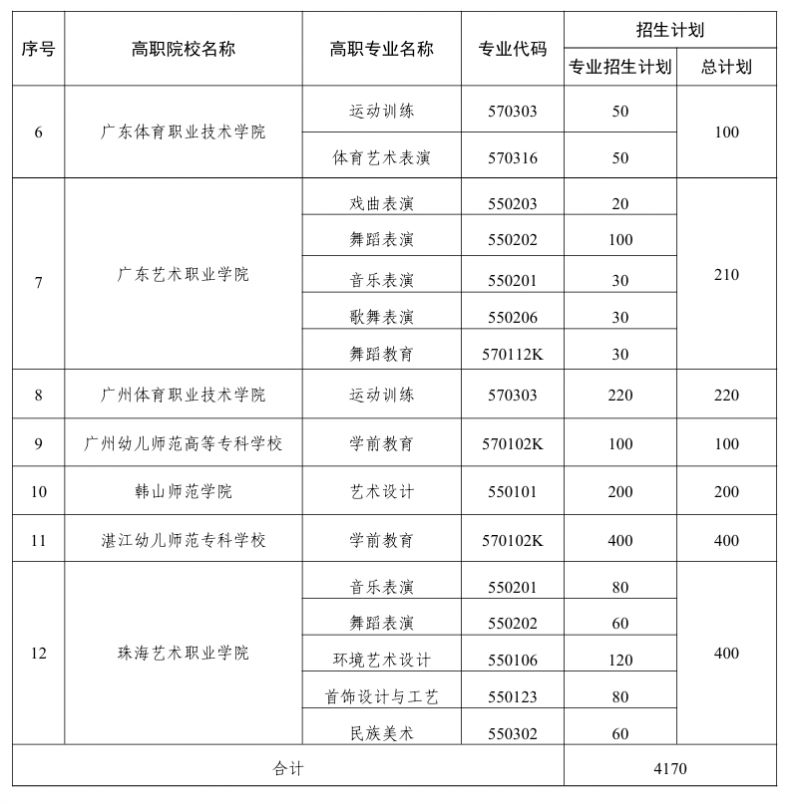 | 序号 | 高职院校名称 | 高职专业名称 | 专业代码 | 招生计划 专业招生计划 | 招生计划 总计划 |
|---|---|---|---|---|---|
| 6 | 广东体育职业技术学院 | 运动训练 | 570303 | 50 | 100 |
| | | 体育艺术表演 | 570316 | 50 | |
| 7 | 广东艺术职业学院 | 戏曲表演 | 550203 | 20 | 210 |
| | | 舞蹈表演 | 550202 | 100 | |
| | | 音乐表演 | 550201 | 30 | |
| | | 歌舞表演 | 550206 | 30 | |
| | | 舞蹈教育 | 570112K | 30 | |
| 8 | 广州体育职业技术学院 | 运动训练 | 570303 | 220 | 220 |
| 9 | 广州幼儿师范高等专科学校 | 学前教育 | 570102K | 100 | 100 |
| 10 | 韩山师范学院 | 艺术设计 | 550101 | 200 | 200 |
| 11 | 湛江幼儿师范专科学校 | 学前教育 | 570102K | 400 | 400 |
| 12 | 珠海艺术职业学院 | 音乐表演 | 550201 | 80 | 400 |
| | | 舞蹈表演 | 550202 | 60 | |
| | | 环境艺术设计 | 550106 | 120 | |
| | | 首饰设计与工艺 | 550123 | 80 | |
| | | 民族美术 | 550302 | 60 | |
| 合计 | | | | 4170 | |